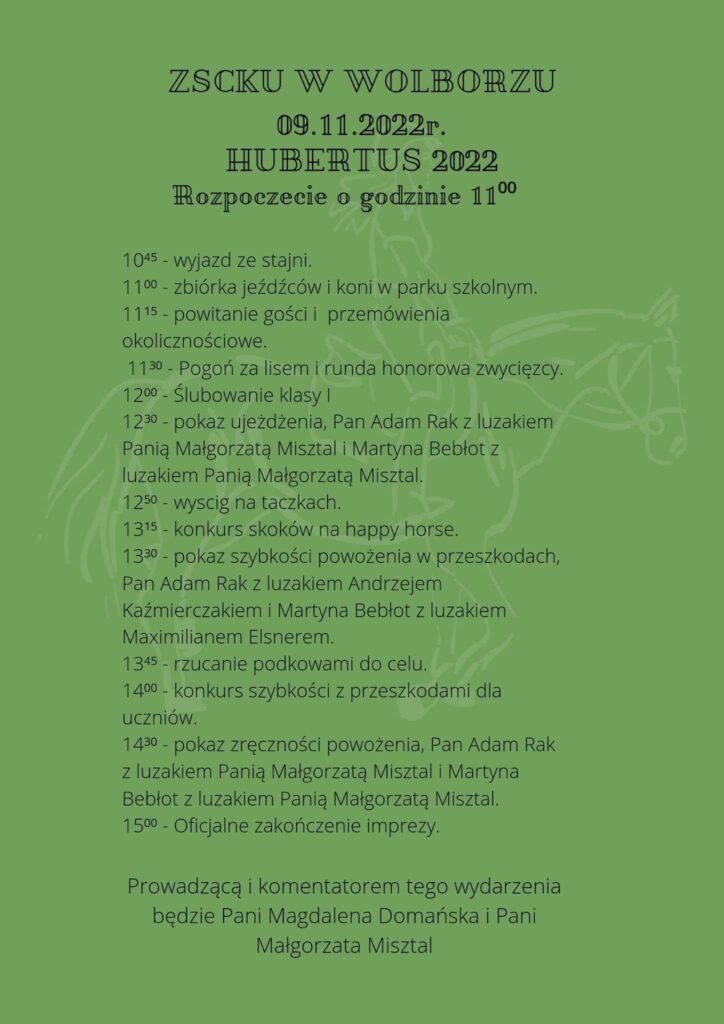 ZSCKU W WOLBORZU
09.11.2022r.
HUBERTUS 2022
Rozpoczecie o godzinie $11^{00}$

$10^{45}$ - wyjazd ze stajni.
$11^{00}$ - zbiórka jeźdźców i koni w parku szkolnym.
$11^{15}$ - powitanie gości i przemówienia okolicznościowe.
$11^{30}$ - Pogoń za lisem i runda honorowa zwycięzcy.
$12^{00}$ - Ślubowanie klasy I
$12^{30}$ - pokaz ujeżdżenia, Pan Adam Rak z luzakiem Panią Małgorzatą Misztal i Martyna Bebłot z luzakiem Panią Małgorzatą Misztal.
$12^{50}$ - wyscig na taczkach.
$13^{15}$ - konkurs skoków na happy horse.
$13^{30}$ - pokaz szybkości powożenia w przeszkodach, Pan Adam Rak z luzakiem Andrzejem Kaźmierczakiem i Martyna Bebłot z luzakiem Maximilianem Elsnerem.
$13^{45}$ - rzucanie podkowami do celu.
$14^{00}$ - konkurs szybkości z przeszkodami dla uczniów.
$14^{30}$ - pokaz zręczności powożenia, Pan Adam Rak z luzakiem Panią Małgorzatą Misztal i Martyna Bebłot z luzakiem Panią Małgorzatą Misztal.
$15^{00}$ - Oficjalne zakończenie imprezy.

Prowadzącą i komentatorem tego wydarzenia będzie Pani Magdalena Domańska i Pani Małgorzata Misztal